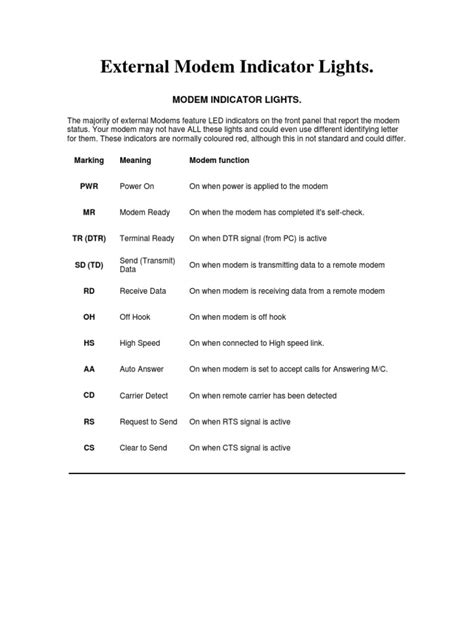 External Modem Indicator Lights.

MODEM INDICATOR LIGHTS.

The majority of external Modems feature LED indicators on the front panel that report the modem status. Your modem may not have ALL these lights and could even use different identifying letter for them. These indicators are normally coloured red, although this in not standard and could differ.

| Marking | Meaning | Modem function |
|---|---|---|
| PWR | Power On | On when power is applied to the modem |
| MR | Modem Ready | On when the modem has completed it's self-check. |
| TR (DTR) | Terminal Ready | On when DTR signal (from PC) is active |
| SD (TD) | Send (Transmit) Data | On when modem is transmitting data to a remote modem |
| RD | Receive Data | On when modem is receiving data from a remote modem |
| OH | Off Hook | On when modem is off hook |
| HS | High Speed | On when connected to High speed link. |
| AA | Auto Answer | On when modem is set to accept calls for Answering M/C. |
| CD | Carrier Detect | On when remote carrier has been detected |
| RS | Request to Send | On when RTS signal is active |
| CS | Clear to Send | On when CTS signal is active |